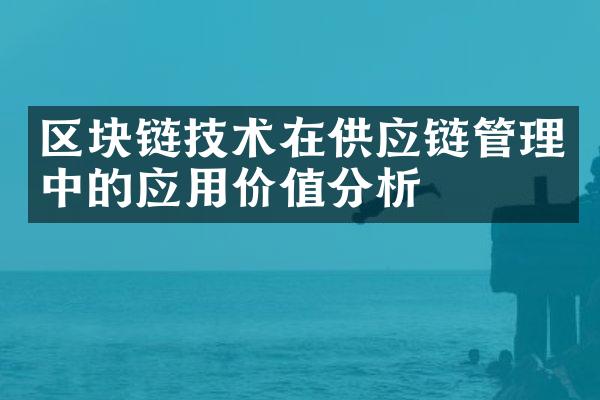 区块链技术在供应链管理中的应用价值分析